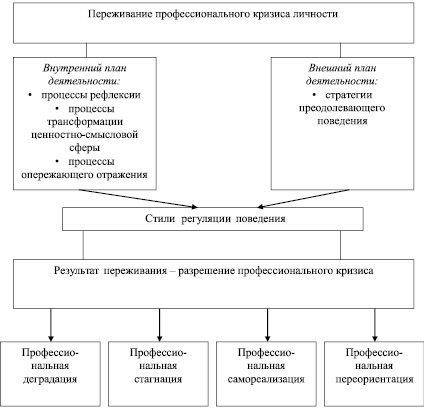 Переживание профессионального кризиса личности

Внутренний план деятельности:
• процессы рефлексии
• процессы трансформации ценностно-смысловой сферы
• процессы опережающего отражения

Внешний план деятельности:
• стратегии преодолевающего поведения

Стили регуляции поведения

Результат переживания – разрешение профессионального кризиса

Профессиональная деградация

Профессиональная стагнация

Профессиональная самореализация

Профессиональная переориентация